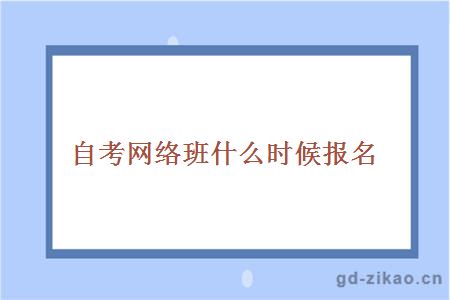 自考网络班什么时候报名

gd-zikao.cn